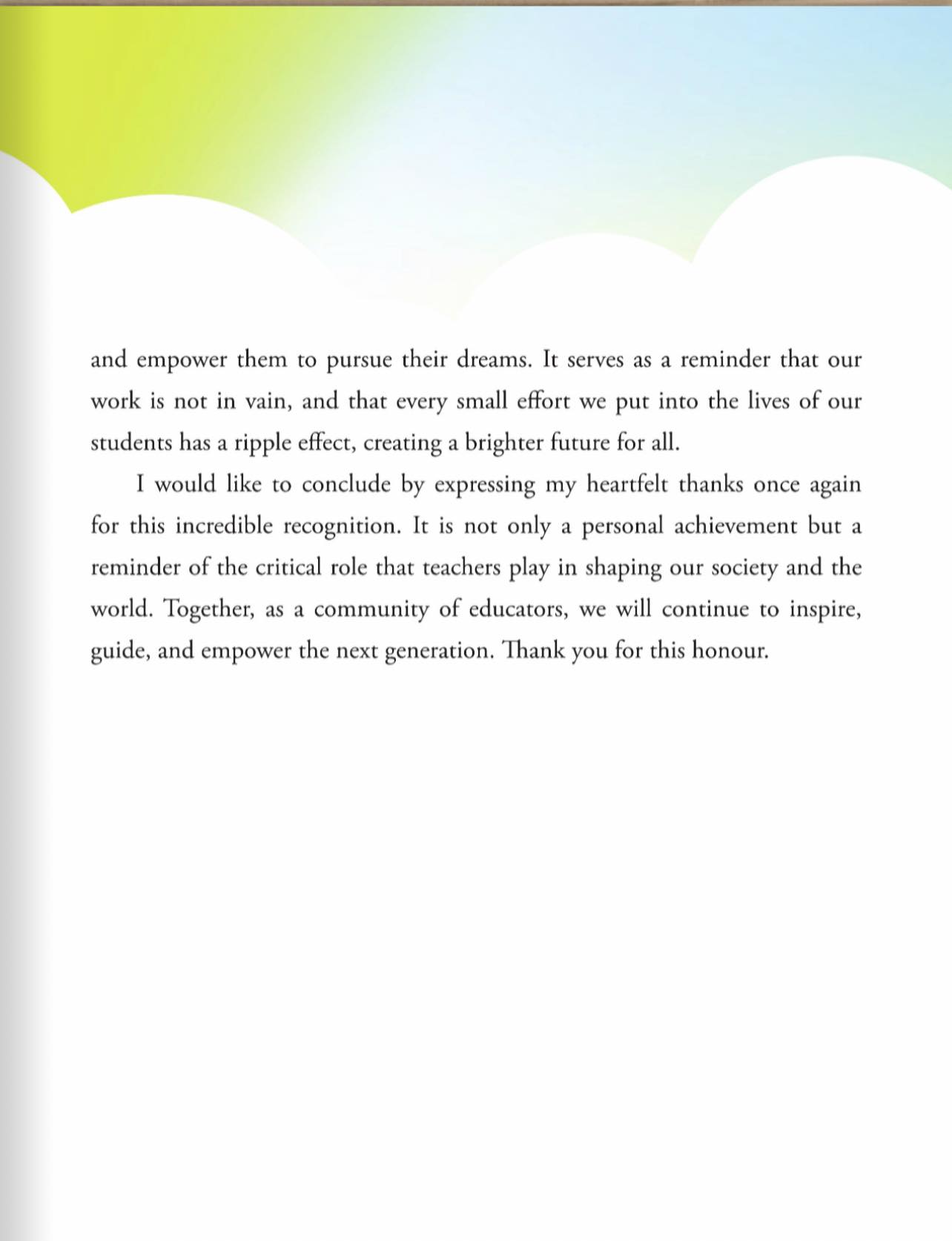 and empower them to pursue their dreams. It serves as a reminder that our work is not in vain, and that every small effort we put into the lives of our students has a ripple effect, creating a brighter future for all.

I would like to conclude by expressing my heartfelt thanks once again for this incredible recognition. It is not only a personal achievement but a reminder of the critical role that teachers play in shaping our society and the world. Together, as a community of educators, we will continue to inspire, guide, and empower the next generation. Thank you for this honour.